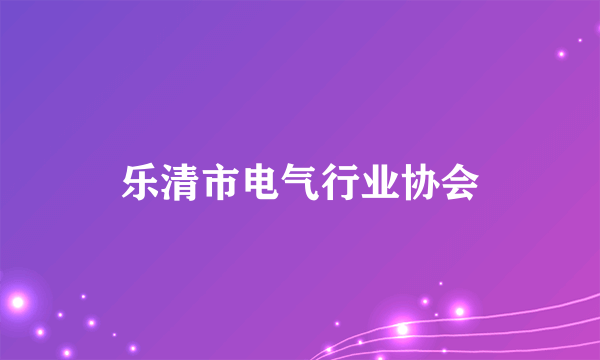 乐清市电气行业协会